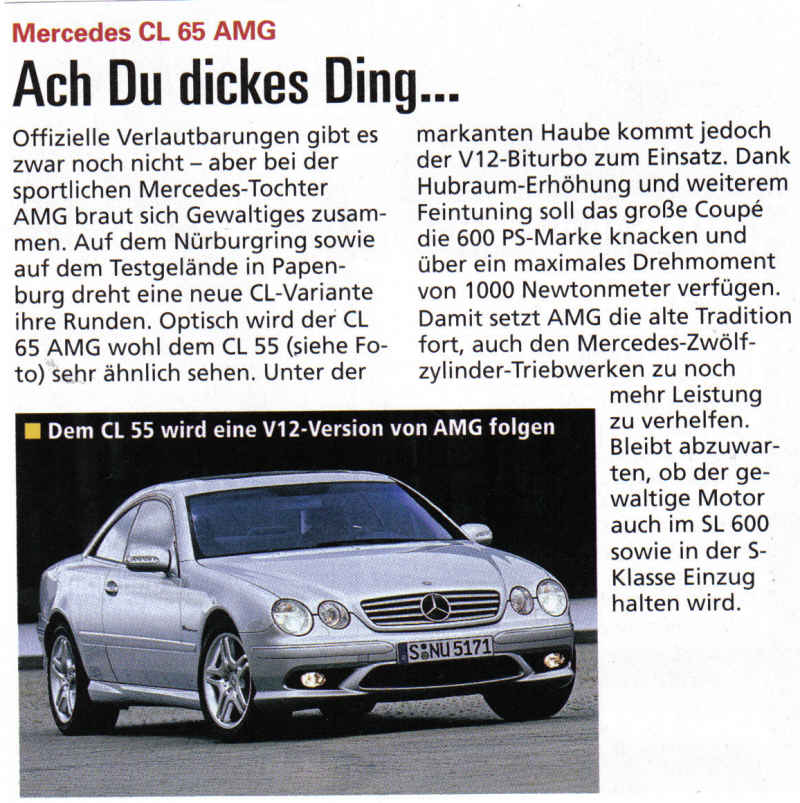 Mercedes CL 65 AMG

Ach Du dickes Ding...

Offizielle Verlautbarungen gibt es zwar noch nicht – aber bei der sportlichen Mercedes-Tochter AMG braut sich Gewaltiges zusammen. Auf dem Nürburgring sowie auf dem Testgelände in Papenburg dreht eine neue CL-Variante ihre Runden. Optisch wird der CL 65 AMG wohl dem CL 55 (siehe Foto) sehr ähnlich sehen. Unter der markanten Haube kommt jedoch der V12-Biturbo zum Einsatz. Dank Hubraum-Erhöhung und weiterem Feintuning soll das große Coupé die 600 PS-Marke knacken und über ein maximales Drehmoment von 1000 Newtonmeter verfügen. Damit setzt AMG die alte Tradition fort, auch den Mercedes-Zwölfzylinder-Triebwerken zu noch mehr Leistung zu verhelfen. Bleibt abzuwarten, ob der gewaltige Motor auch im SL 600 sowie in der S-Klasse Einzug halten wird.

Dem CL 55 wird eine V12-Version von AMG folgen

S NU 5171